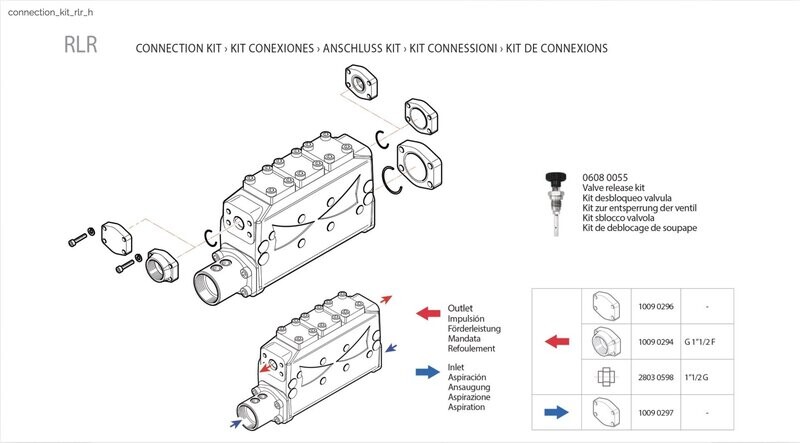 connection_kit_rlr_h

RLR

CONNECTION KIT › KIT CONEXIONES › ANSCHLUSS KIT › KIT CONNESSIONI › KIT DE CONNEXIONS

0608 0055
Valve release kit
Kit desbloqueo valvula
Kit zur entsperrung der ventil
Kit sblocco valvola
Kit de deblocage de soupape

Outlet
Impulsión
Förderleistung
Mandata
Refoulement

Inlet
Aspiración
Ansaugung
Aspirazione
Aspiration

| | | | |
|---|---|---|---|
| | | 1009 0296 | - |
| | | 1009 0294 | G 1"1/2 F |
| | | 2803 0598 | 1"1/2 G |
| | | 1009 0297 | - |